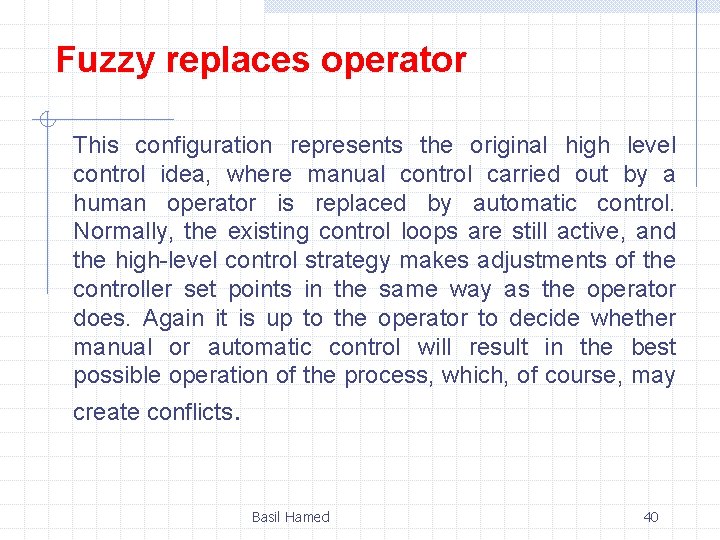 Fuzzy replaces operator

This configuration represents the original high level control idea, where manual control carried out by a human operator is replaced by automatic control. Normally, the existing control loops are still active, and the high-level control strategy makes adjustments of the controller set points in the same way as the operator does. Again it is up to the operator to decide whether manual or automatic control will result in the best possible operation of the process, which, of course, may create conflicts.

Basil Hamed

40